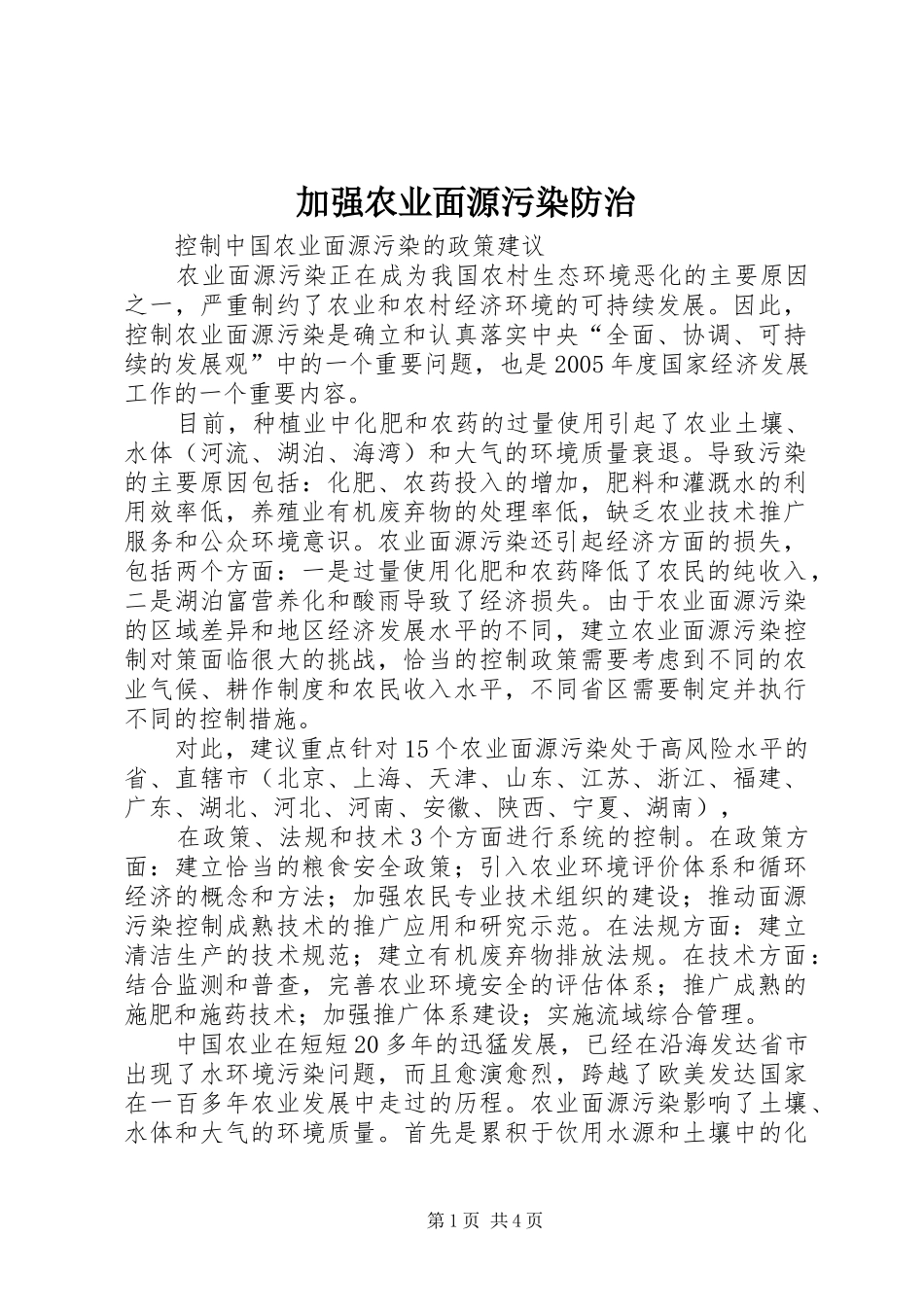 加强农业面源污染防治

控制中国农业面源污染的政策建议

农业面源污染正在成为我国农村生态环境恶化的主要原因之一，严重制约了农业和农村经济环境的可持续发展。因此，控制农业面源污染是确立和认真落实中央“全面、协调、可持续的发展观”中的一个重要问题，也是2005年度国家经济发展工作的一个重要内容。

目前，种植业中化肥和农药的过量使用引起了农业土壤、水体（河流、湖泊、海湾）和大气的环境质量衰退。导致污染的主要原因包括：化肥、农药投入的增加，肥料和灌溉水的利用效率低，养殖业有机废弃物的处理率低，缺乏农业技术推广服务和公众环境意识。农业面源污染还引起经济方面的损失，包括两个方面：一是过量使用化肥和农药降低了农民的纯收入，二是湖泊富营养化和酸雨导致了经济损失。由于农业面源污染的区域差异和地区经济发展水平的不同，建立农业面源污染控制对策面临很大的挑战，恰当的控制政策需要考虑到不同的农业气候、耕作制度和农民收入水平，不同省区需要制定并执行不同的控制措施。

对此，建议重点针对15个农业面源污染处于高风险水平的省、直辖市（北京、上海、天津、山东、江苏、浙江、福建、广东、湖北、河北、河南、安徽、陕西、宁夏、湖南），

在政策、法规和技术3个方面进行系统的控制。在政策方面：建立恰当的粮食安全政策；引入农业环境评价体系和循环经济的概念和方法；加强农民专业技术组织的建设；推动面源污染控制成熟技术的推广应用和研究示范。在法规方面：建立清洁生产的技术规范；建立有机废弃物排放法规。在技术方面：结合监测和普查，完善农业环境安全的评估体系；推广成熟的施肥和施药技术；加强推广体系建设；实施流域综合管理。

中国农业在短短20多年的迅猛发展，已经在沿海发达省市出现了水环境污染问题，而且愈演愈烈，跨越了欧美发达国家在一百多年农业发展中走过的历程。农业面源污染影响了土壤、水体和大气的环境质量。首先是累积于饮用水源和土壤中的化

第1页 共4页